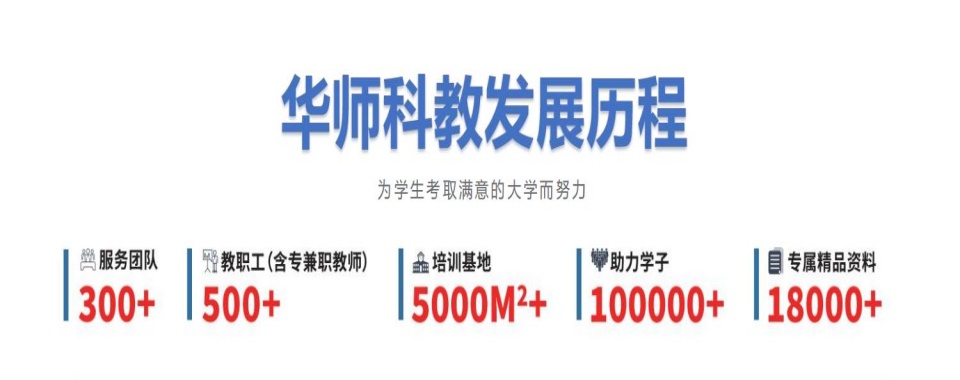 华师科教发展历程

为学生考取满意的大学而努力

服务团队
300+

教职工（含专兼职教师）
500+

培训基地
5000M²+

助力学子
100000+

专属精品资料
18000+